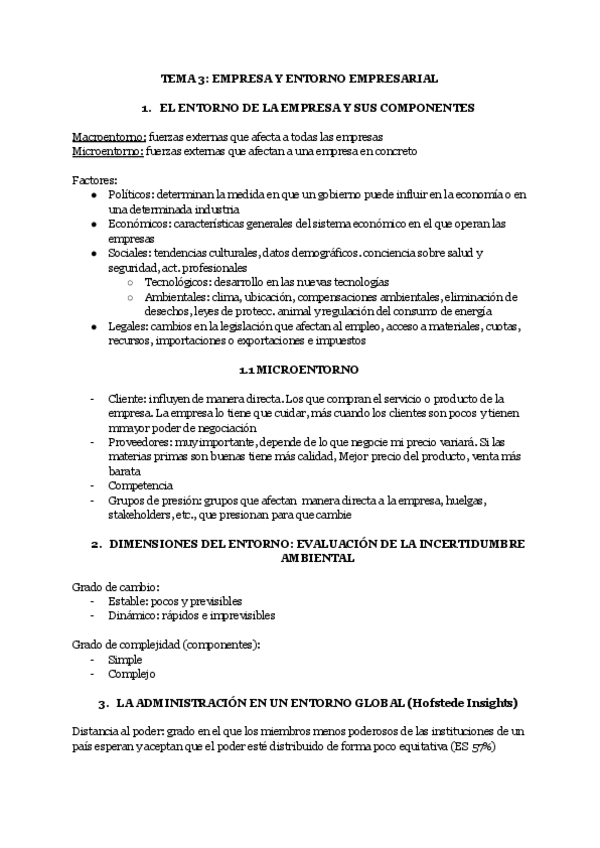 TEMA 3: EMPRESA Y ENTORNO EMPRESARIAL

1. EL ENTORNO DE LA EMPRESA Y SUS COMPONENTES

Macroentorno: fuerzas externas que afecta a todas las empresas
Microentorno: fuerzas externas que afectan a una empresa en concreto

Factores:
- Políticos: determinan la medida en que un gobierno puede influir en la economía o en una determinada industria
- Económicos: características generales del sistema económico en el que operan las empresas
- Sociales: tendencias culturales, datos demográficos. conciencia sobre salud y seguridad, act. profesionales
  - Tecnológicos: desarrollo en las nuevas tecnologías
  - Ambientales: clima, ubicación, compensaciones ambientales, eliminación de desechos, leyes de protecc. animal y regulación del consumo de energía
- Legales: cambios en la legislación que afectan al empleo, acceso a materiales, cuotas, recursos, importaciones o exportaciones e impuestos

1.1 MICROENTORNO

- Cliente: influyen de manera directa. Los que compran el servicio o producto de la empresa. La empresa lo tiene que cuidar, más cuando los clientes son pocos y tienen mmayor poder de negociación
- Proveedores: muy importante, depende de lo que negocie mi precio variará. Si las materias primas son buenas tiene más calidad, Mejor precio del producto, venta más barata
- Competencia
- Grupos de presión: grupos que afectan manera directa a la empresa, huelgas, stakeholders, etc., que presionan para que cambie

2. DIMENSIONES DEL ENTORNO: EVALUACIÓN DE LA INCERTIDUMBRE AMBIENTAL

Grado de cambio:
- Estable: pocos y previsibles
- Dinámico: rápidos e imprevisibles

Grado de complejidad (componentes):
- Simple
- Complejo

3. LA ADMINISTRACIÓN EN UN ENTORNO GLOBAL (Hofstede Insights)

Distancia al poder: grado en el que los miembros menos poderosos de las instituciones de un país esperan y aceptan que el poder esté distribuido de forma poco equitativa (ES 57%)